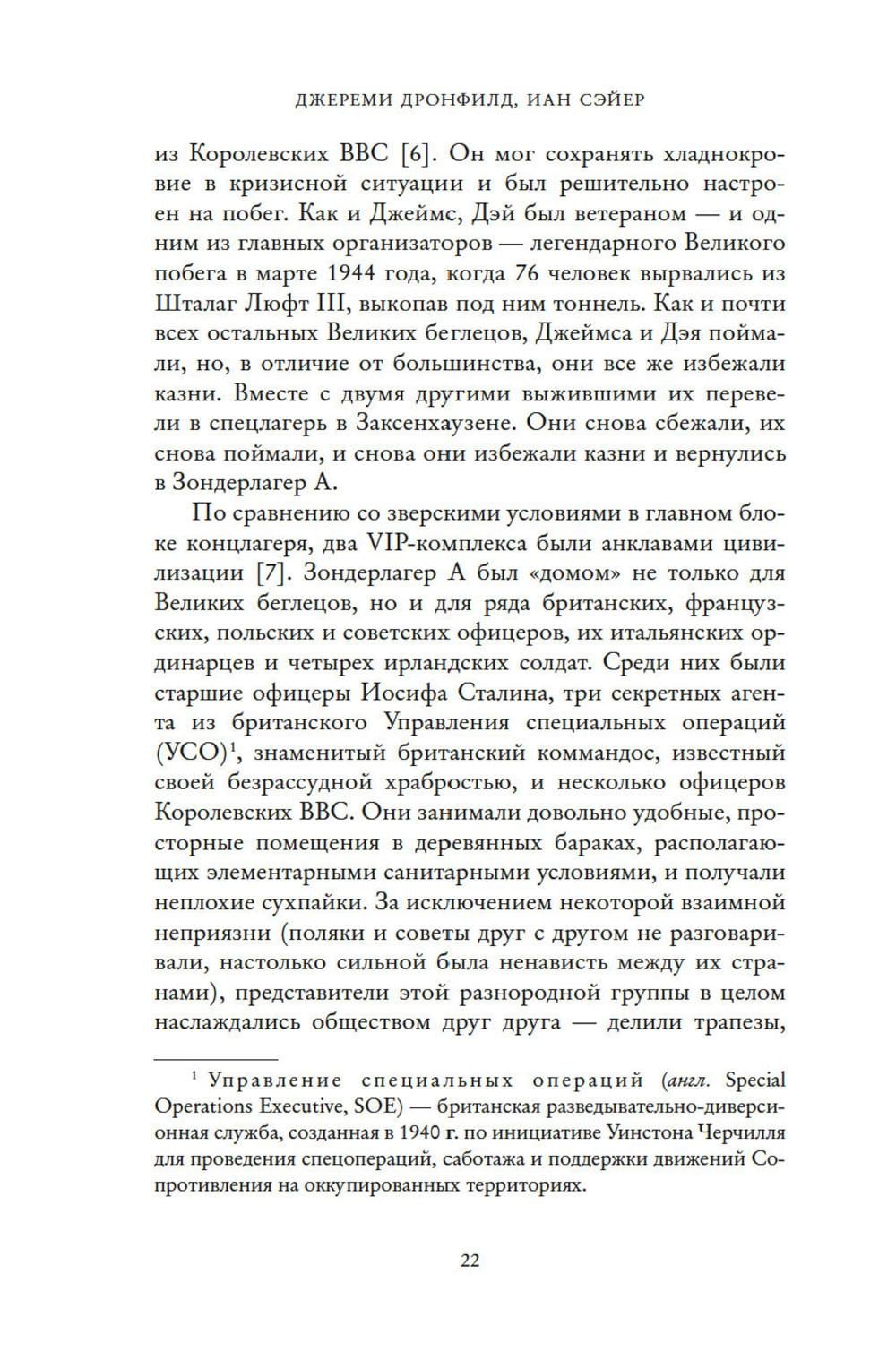 ДЖЕРЕМИ ДРОНФИЛД, ИАН СЭЙЕР

из Королевских ВВС [6]. Он мог сохранять хладнокровие в кризисной ситуации и был решительно настроен на побег. Как и Джеймс, Дэй был ветераном — и одним из главных организаторов — легендарного Великого побега в марте 1944 года, когда 76 человек вырвались из Шталаг Люфт III, выкопав под ним тоннель. Как и почти всех остальных Великих беглецов, Джеймса и Дэя поймали, но, в отличие от большинства, они все же избежали казни. Вместе с двумя другими выжившими их перевели в спецлагерь в Заксенхаузене. Они снова сбежали, их снова поймали, и снова они избежали казни и вернулись в Зондерлагер А.

По сравнению со зверскими условиями в главном блоке концлагеря, два VIP-комплекса были анклавами цивилизации [7]. Зондерлагер А был «домом» не только для Великих беглецов, но и для ряда британских, французских, польских и советских офицеров, их итальянских ординарцев и четырех ирландских солдат. Среди них были старшие офицеры Иосифа Сталина, три секретных агента из британского Управления специальных операций (УСО)$^1$, знаменитый британский коммандос, известный своей безрассудной храбростью, и несколько офицеров Королевских ВВС. Они занимали довольно удобные, просторные помещения в деревянных бараках, располагающих элементарными санитарными условиями, и получали неплохие сухпайки. За исключением некоторой взаимной неприязни (поляки и советы друг с другом не разговаривали, настолько сильной была ненависть между их странами), представители этой разнородной группы в целом наслаждались обществом друг друга — делили трапезы,

$^1$ Управление специальных операций (англ. Special Operations Executive, SOE) — британская разведывательно-диверсионная служба, созданная в 1940 г. по инициативе Уинстона Черчилля для проведения спецопераций, саботажа и поддержки движений Сопротивления на оккупированных территориях.

22